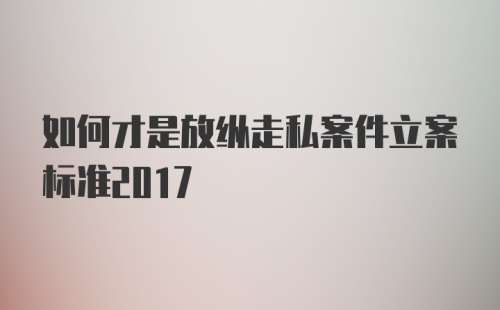 如何才是放纵走私案件立案标准2017